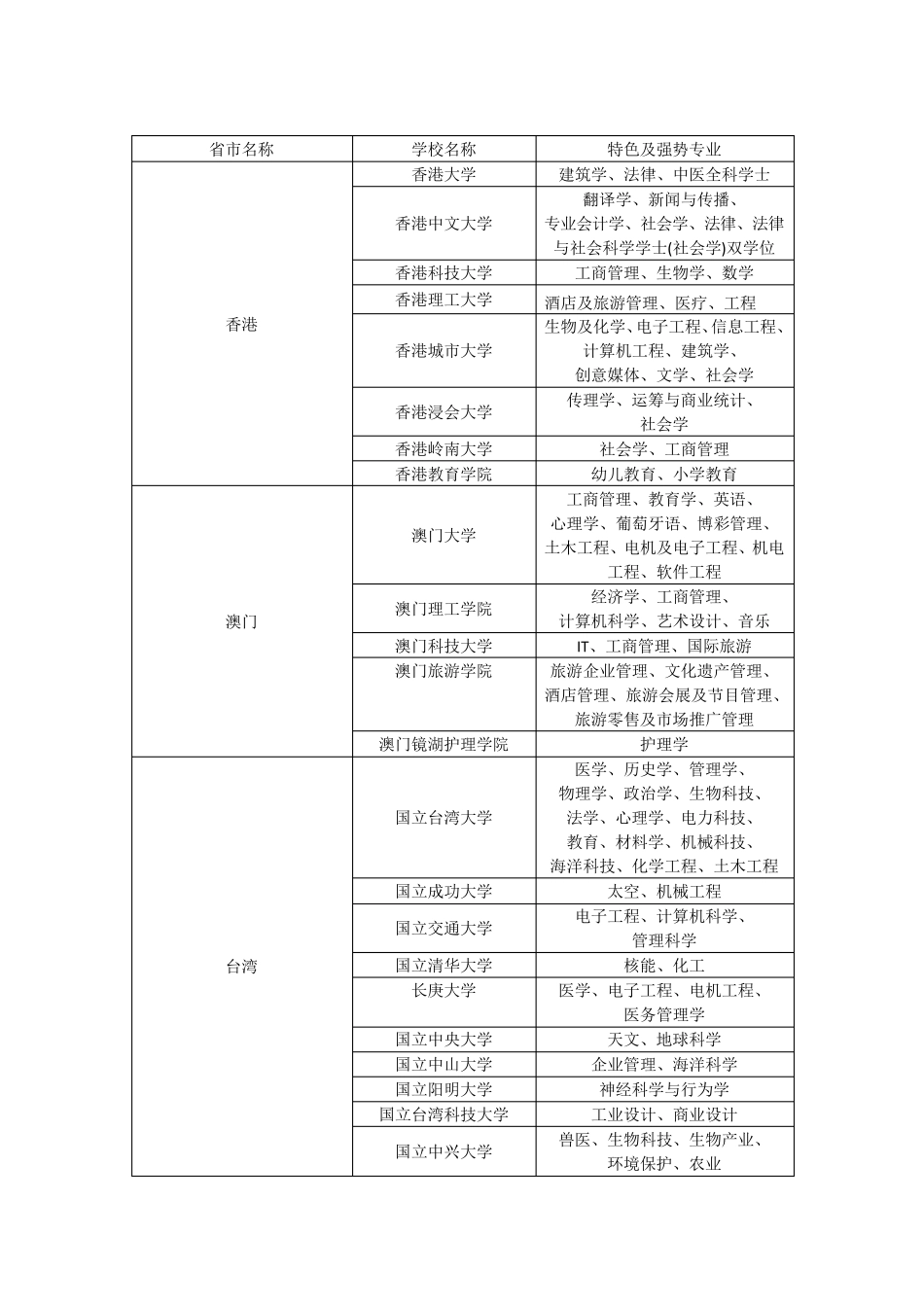 | 省市名称 | 学校名称 | 特色及强势专业 |
|---|---|---|
| 香港 | 香港大学 | 建筑学、法律、中医全科学士 |
|  | 香港中文大学 | 翻译学、新闻与传播、专业会计学、社会学、法律、法律与社会科学学士(社会学)双学位 |
|  | 香港科技大学 | 工商管理、生物学、数学 |
|  | 香港理工大学 | 酒店及旅游管理、医疗、工程 |
|  | 香港城市大学 | 生物及化学、电子工程、信息工程、计算机工程、建筑学、创意媒体、文学、社会学 |
|  | 香港浸会大学 | 传理学、运筹与商业统计、社会学 |
|  | 香港岭南大学 | 社会学、工商管理 |
|  | 香港教育学院 | 幼儿教育、小学教育 |
| 澳门 | 澳门大学 | 工商管理、教育学、英语、心理学、葡萄牙语、博彩管理、土木工程、电机及电子工程、机电工程、软件工程 |
|  | 澳门理工学院 | 经济学、工商管理、计算机科学、艺术设计、音乐 |
|  | 澳门科技大学 | IT、工商管理、国际旅游 |
|  | 澳门旅游学院 | 旅游企业管理、文化遗产管理、酒店管理、旅游会展及节目管理、旅游零售及市场推广管理 |
|  | 澳门镜湖护理学院 | 护理学 |
| 台湾 | 国立台湾大学 | 医学、历史学、管理学、物理学、政治学、生物科技、法学、心理学、电力科技、教育、材料学、机械科技、海洋科技、化学工程、土木工程 |
|  | 国立成功大学 | 太空、机械工程 |
|  | 国立交通大学 | 电子工程、计算机科学、管理科学 |
|  | 国立清华大学 | 核能、化工 |
|  | 长庚大学 | 医学、电子工程、电机工程、医务管理学 |
|  | 国立中央大学 | 天文、地球科学 |
|  | 国立中山大学 | 企业管理、海洋科学 |
|  | 国立阳明大学 | 神经科学与行为学 |
|  | 国立台湾科技大学 | 工业设计、商业设计 |
|  | 国立中兴大学 | 兽医、生物科技、生物产业、环境保护、农业 |